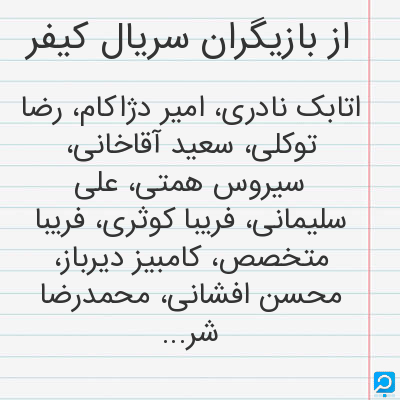 از بازیگران سریال کیفر

اتابک نادری، امیر دژاکام، رضا توکلی، سعید آقاخانی، سیروس همتی، علی سلیمانی، فریبا کوثری، فریبا متخصص، کامبیز دیرباز، محسن افشانی، محمدرضا شر...